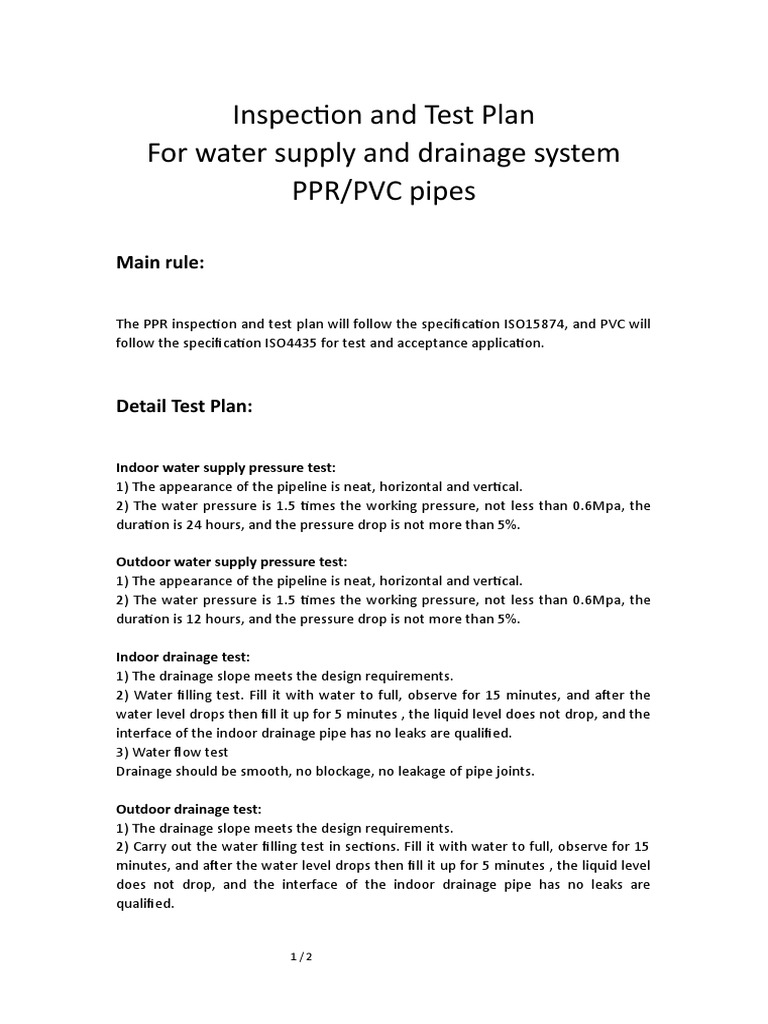 Inspection and Test Plan
For water supply and drainage system
PPR/PVC pipes

Main rule:

The PPR inspection and test plan will follow the specification ISO15874, and PVC will follow the specification ISO4435 for test and acceptance application.

Detail Test Plan:

Indoor water supply pressure test:
1) The appearance of the pipeline is neat, horizontal and vertical.
2) The water pressure is 1.5 times the working pressure, not less than 0.6Mpa, the duration is 24 hours, and the pressure drop is not more than 5%.

Outdoor water supply pressure test:
1) The appearance of the pipeline is neat, horizontal and vertical.
2) The water pressure is 1.5 times the working pressure, not less than 0.6Mpa, the duration is 12 hours, and the pressure drop is not more than 5%.

Indoor drainage test:
1) The drainage slope meets the design requirements.
2) Water filling test. Fill it with water to full, observe for 15 minutes, and after the water level drops then fill it up for 5 minutes , the liquid level does not drop, and the interface of the indoor drainage pipe has no leaks are qualified.
3) Water flow test
Drainage should be smooth, no blockage, no leakage of pipe joints.

Outdoor drainage test:
1) The drainage slope meets the design requirements.
2) Carry out the water filling test in sections. Fill it with water to full, observe for 15 minutes, and after the water level drops then fill it up for 5 minutes , the liquid level does not drop, and the interface of the indoor drainage pipe has no leaks are qualified.

1 / 2